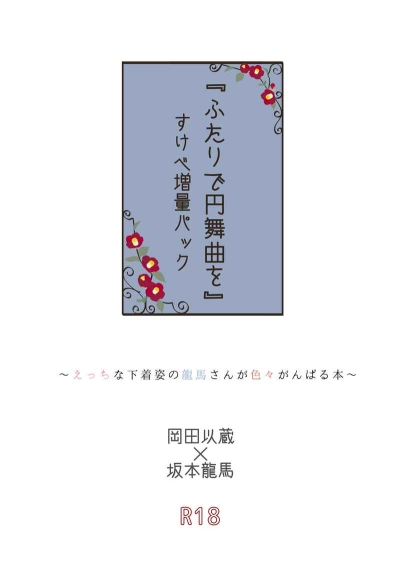 『ふたりで円舞曲を』
すけべ増量パック

～えっちな下着姿の龍馬さんが色々がんばる本～

岡田以蔵
×
坂本龍馬

R18